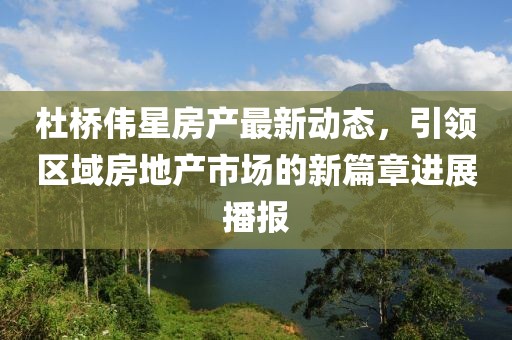 杜桥伟星房产最新动态，引领区域房地产市场的新篇章进展播报